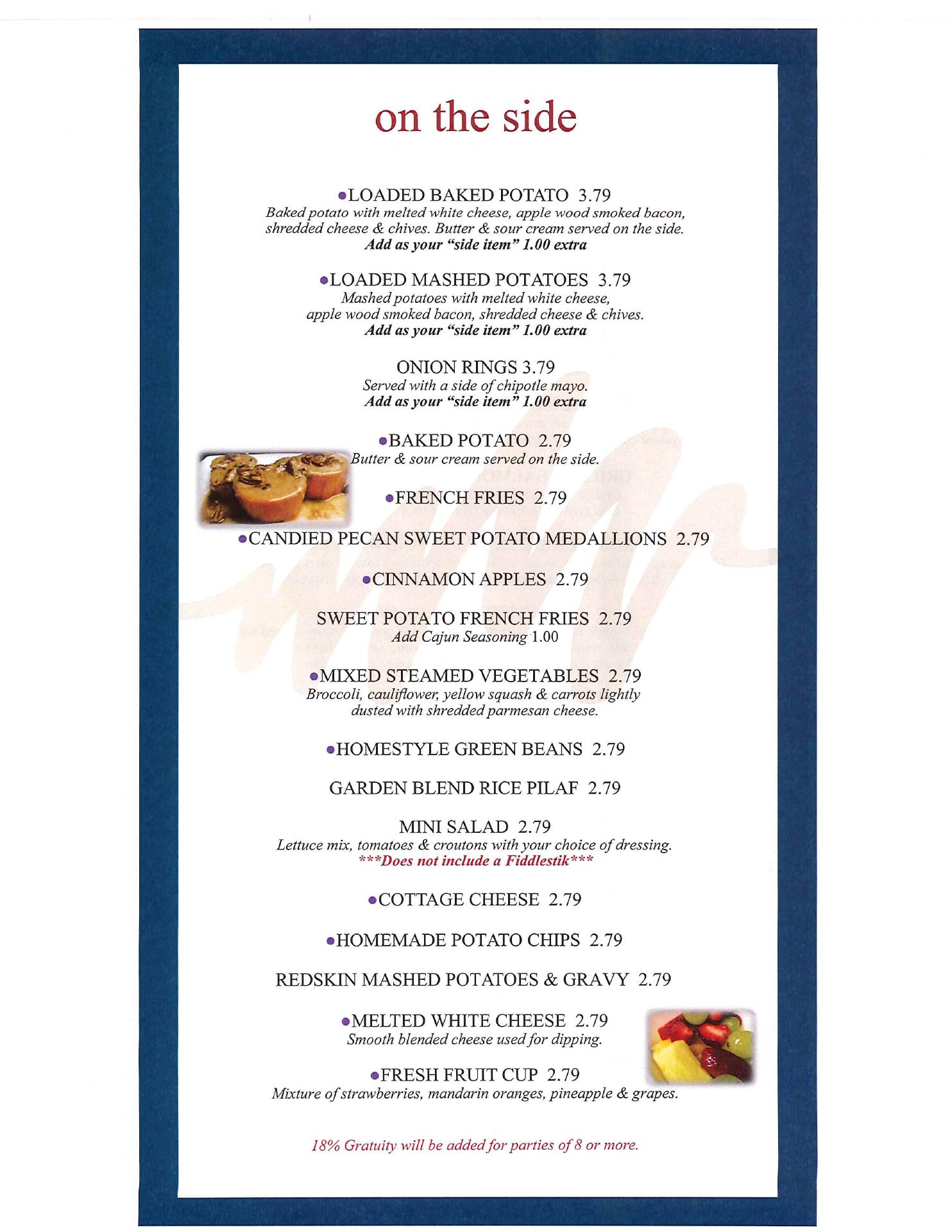 on the side

• LOADED BAKED POTATO 3.79
Baked potato with melted white cheese, apple wood smoked bacon, shredded cheese & chives. Butter & sour cream served on the side.
Add as your "side item" 1.00 extra

• LOADED MASHED POTATOES 3.79
Mashed potatoes with melted white cheese, apple wood smoked bacon, shredded cheese & chives.
Add as your "side item" 1.00 extra

ONION RINGS 3.79
Served with a side of chipotle mayo.
Add as your "side item" 1.00 extra

• BAKED POTATO 2.79
Butter & sour cream served on the side.

• FRENCH FRIES 2.79

• CANDIED PECAN SWEET POTATO MEDALLIONS 2.79

• CINNAMON APPLES 2.79

SWEET POTATO FRENCH FRIES 2.79
Add Cajun Seasoning 1.00

• MIXED STEAMED VEGETABLES 2.79
Broccoli, cauliflower, yellow squash & carrots lightly dusted with shredded parmesan cheese.

• HOMESTYLE GREEN BEANS 2.79

GARDEN BLEND RICE PILAF 2.79

MINI SALAD 2.79
Lettuce mix, tomatoes & croutons with your choice of dressing.
***Does not include a Fiddlestik***

• COTTAGE CHEESE 2.79

• HOMEMADE POTATO CHIPS 2.79

REDSKIN MASHED POTATOES & GRAVY 2.79

• MELTED WHITE CHEESE 2.79
Smooth blended cheese used for dipping.

• FRESH FRUIT CUP 2.79
Mixture of strawberries, mandarin oranges, pineapple & grapes.

18% Gratuity will be added for parties of 8 or more.